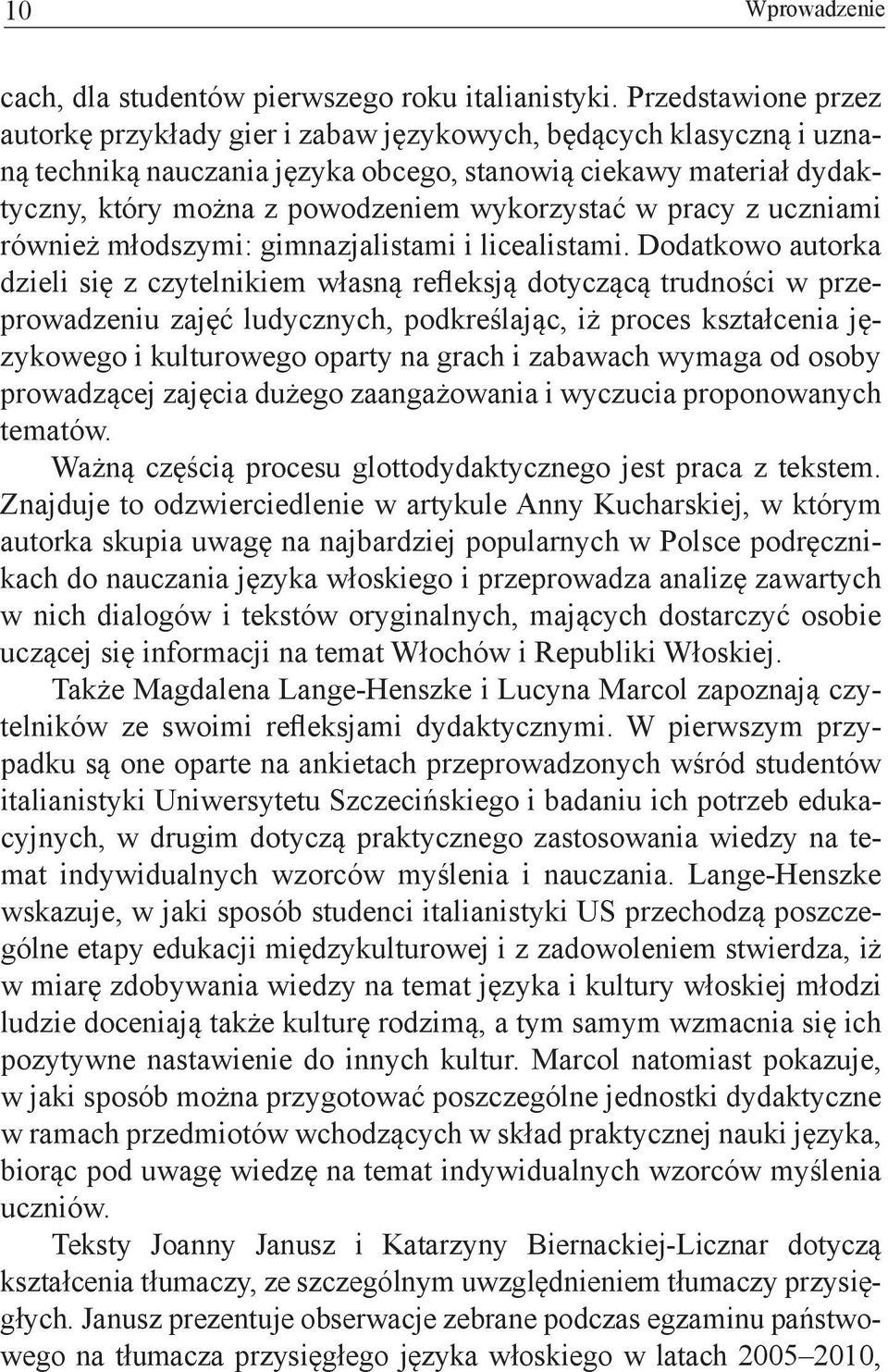 10 Wprowadzenie

cach, dla studentów pierwszego roku italianistyki. Przedstawione przez autorkę przykłady gier i zabaw językowych, będących klasyczną i uznaną techniką nauczania języka obcego, stanowią ciekawy materiał dydaktyczny, który można z powodzeniem wykorzystać w pracy z uczniami również młodszymi: gimnazjalistami i licealistami. Dodatkowo autorka dzieli się z czytelnikiem własną refleksją dotyczącą trudności w przeprowadzeniu zajęć ludycznych, podkreślając, iż proces kształcenia językowego i kulturowego oparty na grach i zabawach wymaga od osoby prowadzącej zajęcia dużego zaangażowania i wyczucia proponowanych tematów.

Ważną częścią procesu glottodydaktycznego jest praca z tekstem. Znajduje to odzwierciedlenie w artykule Anny Kucharskiej, w którym autorka skupia uwagę na najbardziej popularnych w Polsce podręcznikach do nauczania języka włoskiego i przeprowadza analizę zawartych w nich dialogów i tekstów oryginalnych, mających dostarczyć osobie uczącej się informacji na temat Włochów i Republiki Włoskiej.

Także Magdalena Lange-Henszke i Lucyna Marcol zapoznają czytelników ze swoimi refleksjami dydaktycznymi. W pierwszym przypadku są one oparte na ankietach przeprowadzonych wśród studentów italianistyki Uniwersytetu Szczecińskiego i badaniu ich potrzeb edukacyjnych, w drugim dotyczą praktycznego zastosowania wiedzy na temat indywidualnych wzorców myślenia i nauczania. Lange-Henszke wskazuje, w jaki sposób studenci italianistyki US przechodzą poszczególne etapy edukacji międzykulturowej i z zadowoleniem stwierdza, iż w miarę zdobywania wiedzy na temat języka i kultury włoskiej młodzi ludzie doceniają także kulturę rodzimą, a tym samym wzmacnia się ich pozytywne nastawienie do innych kultur. Marcol natomiast pokazuje, w jaki sposób można przygotować poszczególne jednostki dydaktyczne w ramach przedmiotów wchodzących w skład praktycznej nauki języka, biorąc pod uwagę wiedzę na temat indywidualnych wzorców myślenia uczniów.

Teksty Joanny Janusz i Katarzyny Biernackiej-Licznar dotyczą kształcenia tłumaczy, ze szczególnym uwzględnieniem tłumaczy przysięgłych. Janusz prezentuje obserwacje zebrane podczas egzaminu państwowego na tłumacza przysięgłego języka włoskiego w latach 2005–2010,